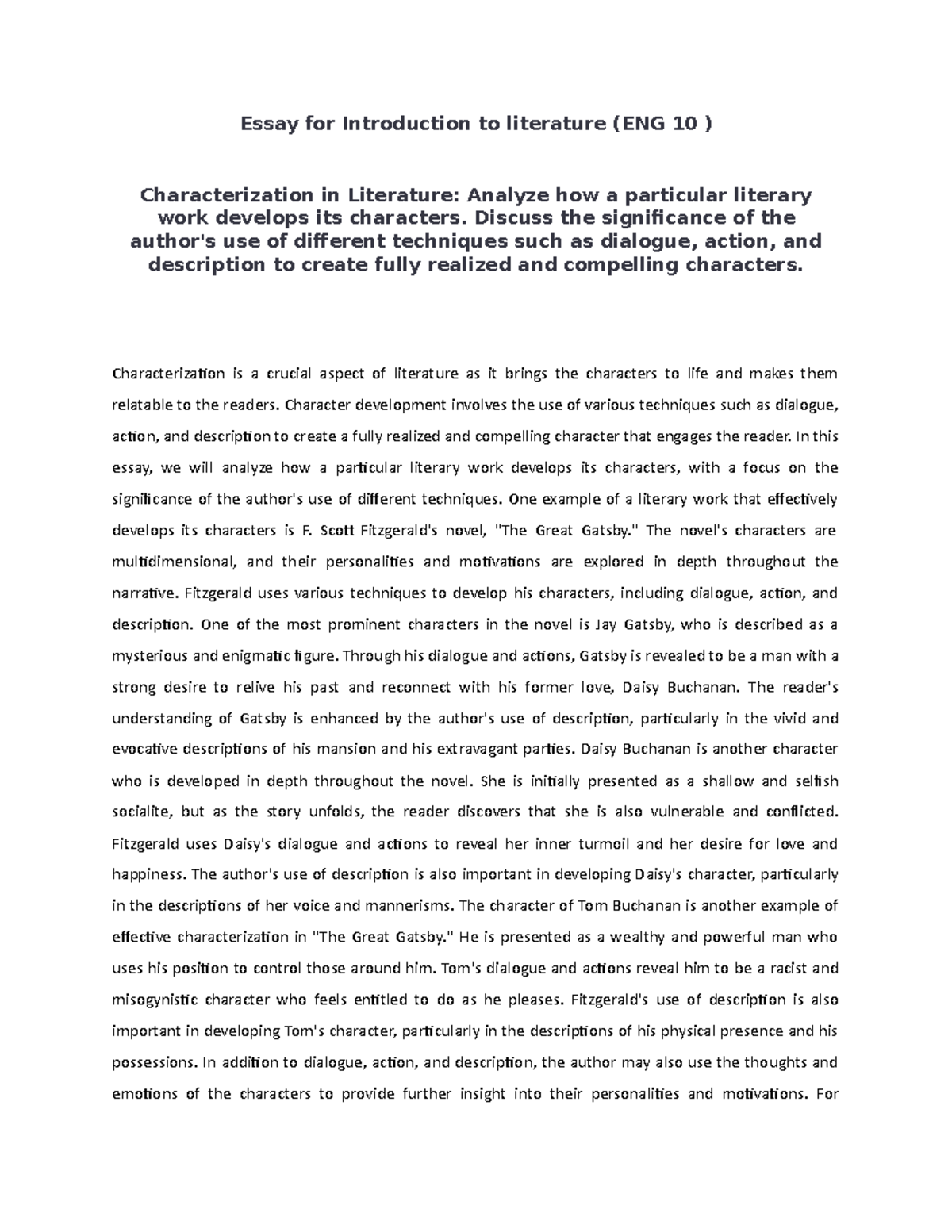 Essay for Introduction to literature (ENG 10 )

Characterization in Literature: Analyze how a particular literary work develops its characters. Discuss the significance of the author's use of different techniques such as dialogue, action, and description to create fully realized and compelling characters.

Characterization is a crucial aspect of literature as it brings the characters to life and makes them relatable to the readers. Character development involves the use of various techniques such as dialogue, action, and description to create a fully realized and compelling character that engages the reader. In this essay, we will analyze how a particular literary work develops its characters, with a focus on the significance of the author's use of different techniques. One example of a literary work that effectively develops its characters is F. Scott Fitzgerald's novel, "The Great Gatsby." The novel's characters are multidimensional, and their personalities and motivations are explored in depth throughout the narrative. Fitzgerald uses various techniques to develop his characters, including dialogue, action, and description. One of the most prominent characters in the novel is Jay Gatsby, who is described as a mysterious and enigmatic figure. Through his dialogue and actions, Gatsby is revealed to be a man with a strong desire to relive his past and reconnect with his former love, Daisy Buchanan. The reader's understanding of Gatsby is enhanced by the author's use of description, particularly in the vivid and evocative descriptions of his mansion and his extravagant parties. Daisy Buchanan is another character who is developed in depth throughout the novel. She is initially presented as a shallow and selfish socialite, but as the story unfolds, the reader discovers that she is also vulnerable and conflicted. Fitzgerald uses Daisy's dialogue and actions to reveal her inner turmoil and her desire for love and happiness. The author's use of description is also important in developing Daisy's character, particularly in the descriptions of her voice and mannerisms. The character of Tom Buchanan is another example of effective characterization in "The Great Gatsby." He is presented as a wealthy and powerful man who uses his position to control those around him. Tom's dialogue and actions reveal him to be a racist and misogynistic character who feels entitled to do as he pleases. Fitzgerald's use of description is also important in developing Tom's character, particularly in the descriptions of his physical presence and his possessions. In addition to dialogue, action, and description, the author may also use the thoughts and emotions of the characters to provide further insight into their personalities and motivations. For